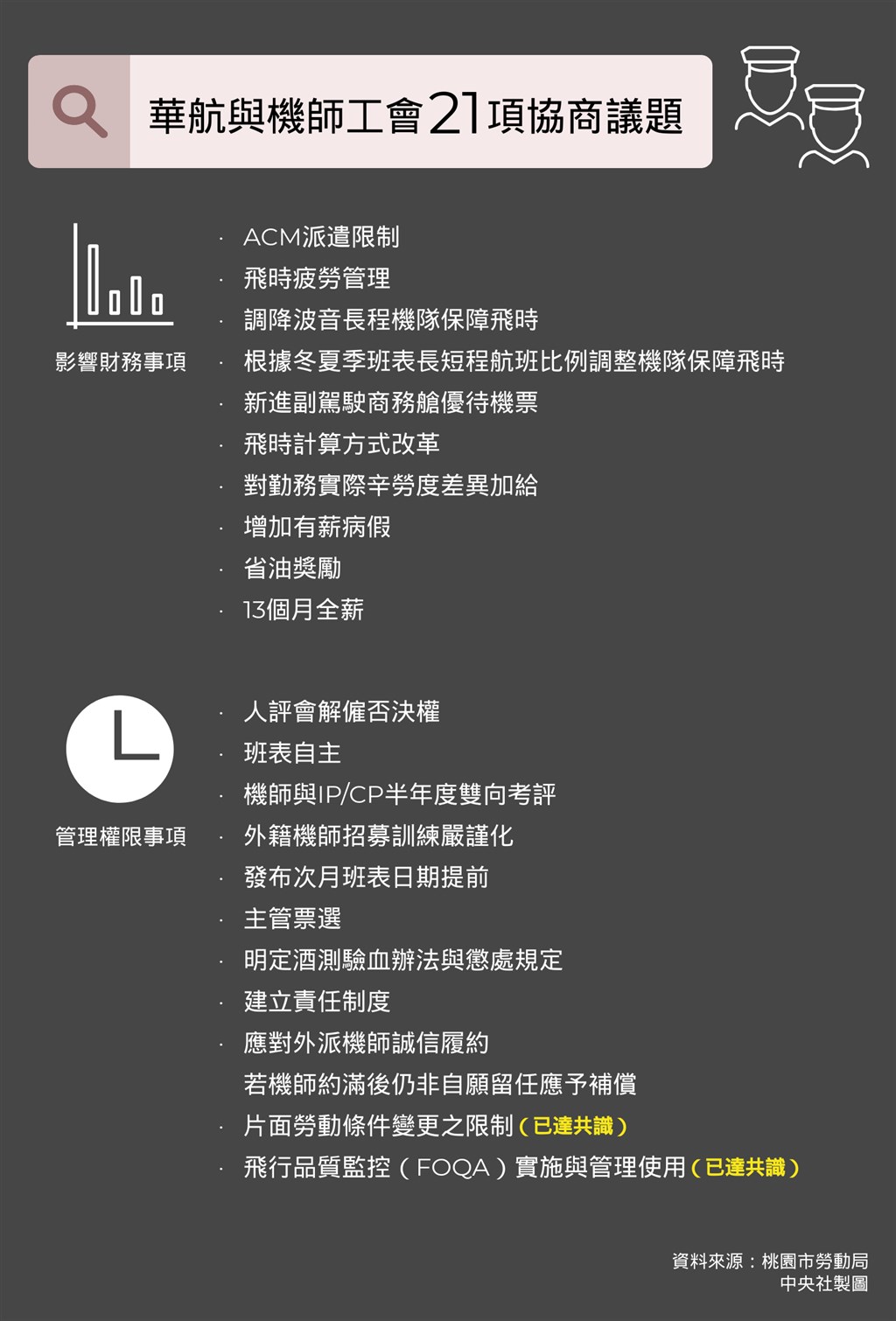 華航與機師工會21項協商議題

影響財務事項

· ACM派遣限制
· 飛時疲勞管理
· 調降波音長程機隊保障飛時
· 根據冬夏季班表長短程航班比例調整機隊保障飛時
· 新進副駕駛商務艙優待機票
· 飛時計算方式改革
· 對勤務實際辛勞度差異加給
· 增加有薪病假
· 省油獎勵
· 13個月全薪

管理權限事項

· 人評會解僱否決權
· 班表自主
· 機師與IP/CP半年度雙向考評
· 外籍機師招募訓練嚴謹化
· 發布次月班表日期提前
· 主管票選
· 明定酒測驗血辦法與懲處規定
· 建立責任制度
· 應對外派機師誠信履約
若機師約滿後仍非自願留任應予補償
· 片面勞動條件變更之限制（已達共識）
· 飛行品質監控（FOQA）實施與管理使用（已達共識）

資料來源：桃園市勞動局
中央社製圖